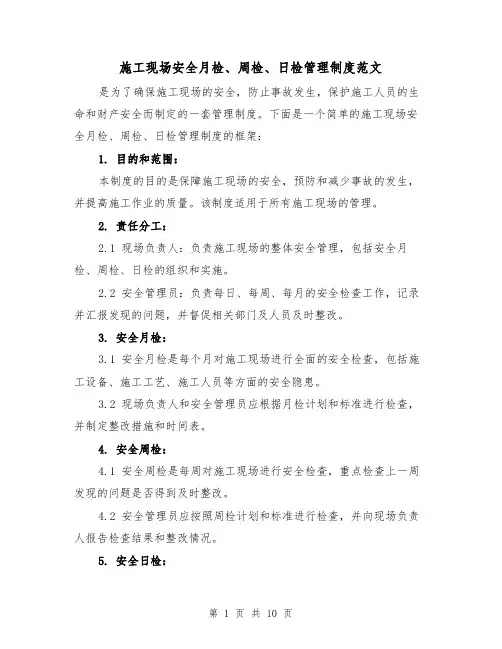 施工现场安全月检、周检、日检管理制度范文

是为了确保施工现场的安全，防止事故发生，保护施工人员的生命和财产安全而制定的一套管理制度。下面是一个简单的施工现场安全月检、周检、日检管理制度的框架：

1. 目的和范围：

本制度的目的是保障施工现场的安全，预防和减少事故的发生，并提高施工作业的质量。该制度适用于所有施工现场的管理。

2. 责任分工：

2.1 现场负责人：负责施工现场的整体安全管理，包括安全月检、周检、日检的组织和实施。

2.2 安全管理员：负责每日、每周、每月的安全检查工作，记录并汇报发现的问题，并督促相关部门及人员及时整改。

3. 安全月检：

3.1 安全月检是每个月对施工现场进行全面的安全检查，包括施工设备、施工工艺、施工人员等方面的安全隐患。

3.2 现场负责人和安全管理员应根据月检计划和标准进行检查，并制定整改措施和时间表。

4. 安全周检：

4.1 安全周检是每周对施工现场进行安全检查，重点检查上一周发现的问题是否得到及时整改。

4.2 安全管理员应按照周检计划和标准进行检查，并向现场负责人报告检查结果和整改情况。

5. 安全日检：

第 1 页 共 10 页